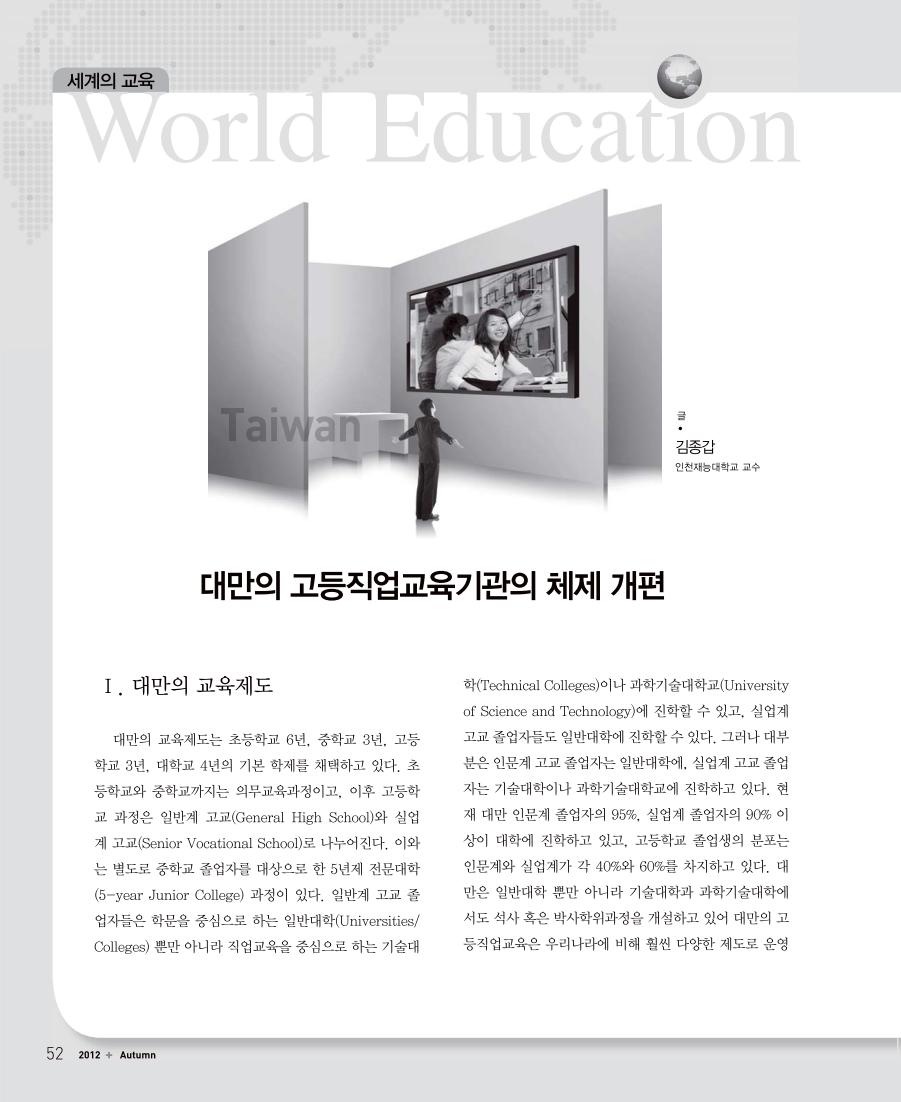 세계의 교육

World Education

Taiwan

글
•
김종갑
인천재능대학교 교수

대만의 고등직업교육기관의 체제 개편

Ⅰ. 대만의 교육제도

대만의 교육제도는 초등학교 6년, 중학교 3년, 고등학교 3년, 대학교 4년의 기본 학제를 채택하고 있다. 초등학교와 중학교까지는 의무교육과정이고, 이후 고등학교 과정은 일반계 고교(General High School)와 실업계 고교(Senior Vocational School)로 나누어진다. 이와는 별도로 중학교 졸업자를 대상으로 한 5년제 전문대학(5-year Junior College) 과정이 있다. 일반계 고교 졸업자들은 학문을 중심으로 하는 일반대학(Universities/Colleges) 뿐만 아니라 직업교육을 중심으로 하는 기술대학(Technical Colleges)이나 과학기술대학교(University of Science and Technology)에 진학할 수 있고, 실업계 고교 졸업자들도 일반대학에 진학할 수 있다. 그러나 대부분은 인문계 고교 졸업자는 일반대학에, 실업계 고교 졸업자는 기술대학이나 과학기술대학교에 진학하고 있다. 현재 대만 인문계 졸업자의 95%, 실업계 졸업자의 90% 이상이 대학에 진학하고 있고, 고등학교 졸업생의 분포는 인문계와 실업계가 각 40%와 60%를 차지하고 있다. 대만은 일반대학 뿐만 아니라 기술대학과 과학기술대학에서도 석사 혹은 박사학위과정을 개설하고 있어 대만의 고등직업교육은 우리나라에 비해 훨씬 다양한 제도로 운영

52 2012 + Autumn